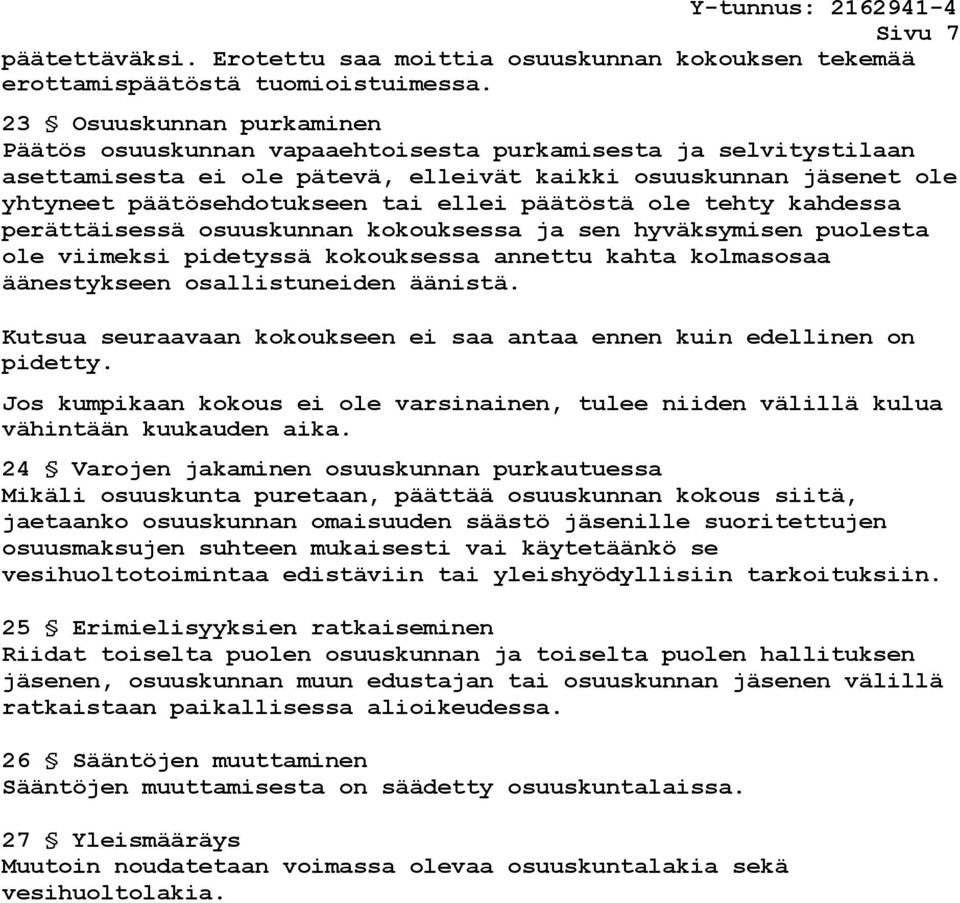 Y-tunnus: 2162941-4
Sivu 7

päätettäväksi. Erotettu saa moittia osuuskunnan kokouksen tekemää erottamispäätöstä tuomioistuimessa.

23 § Osuuskunnan purkaminen
Päätös osuuskunnan vapaaehtoisesta purkamisesta ja selvitystilaan asettamisesta ei ole pätevä, elleivät kaikki osuuskunnan jäsenet ole yhtyneet päätösehdotukseen tai ellei päätöstä ole tehty kahdessa perättäisessä osuuskunnan kokouksessa ja sen hyväksymisen puolesta ole viimeksi pidetyssä kokouksessa annettu kahta kolmasosaa äänestykseen osallistuneiden äänistä.

Kutsua seuraavaan kokoukseen ei saa antaa ennen kuin edellinen on pidetty.

Jos kumpikaan kokous ei ole varsinainen, tulee niiden välillä kulua vähintään kuukauden aika.

24 § Varojen jakaminen osuuskunnan purkautuessa
Mikäli osuuskunta puretaan, päättää osuuskunnan kokous siitä, jaetaanko osuuskunnan omaisuuden säästö jäsenille suoritettujen osuusmaksujen suhteen mukaisesti vai käytetäänkö se vesihuoltotoimintaa edistäviin tai yleishyödyllisiin tarkoituksiin.

25 § Erimielisyyksien ratkaiseminen
Riidat toiselta puolen osuuskunnan ja toiselta puolen hallituksen jäsenen, osuuskunnan muun edustajan tai osuuskunnan jäsenen välillä ratkaistaan paikallisessa alioikeudessa.

26 § Sääntöjen muuttaminen
Sääntöjen muuttamisesta on säädetty osuuskuntalaissa.

27 § Yleismääräys
Muutoin noudatetaan voimassa olevaa osuuskuntalakia sekä vesihuoltolakia.